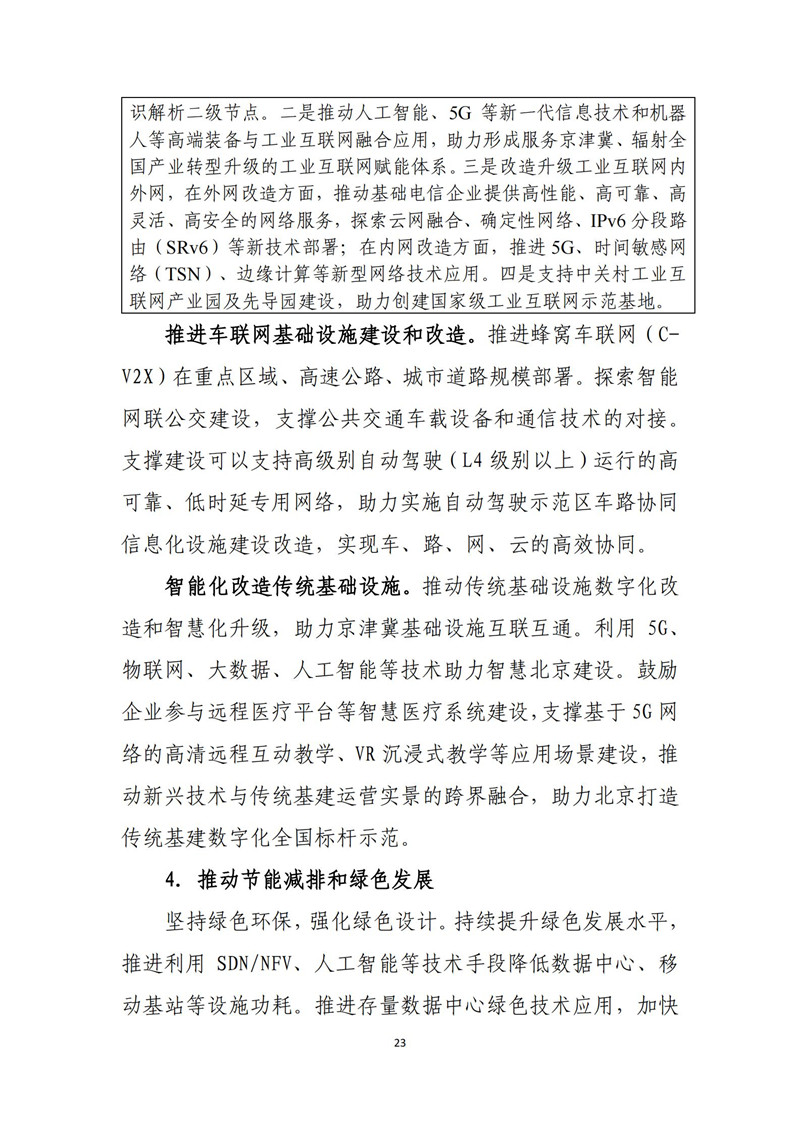 识解析二级节点。二是推动人工智能、5G等新一代信息技术和机器人等高端装备与工业互联网融合应用，助力形成服务京津冀、辐射全国产业转型升级的工业互联网赋能体系。三是改造升级工业互联网内外网，在外网改造方面，推动基础电信企业提供高性能、高可靠、高灵活、高安全的网络服务，探索云网融合、确定性网络、IPv6分段路由（SRv6）等新技术部署；在内网改造方面，推进5G、时间敏感网络（TSN）、边缘计算等新型网络技术应用。四是支持中关村工业互联网产业园及先导园建设，助力创建国家级工业互联网示范基地。

推进车联网基础设施建设和改造。推进蜂窝车联网（C-V2X）在重点区域、高速公路、城市道路规模部署。探索智能网联公交建设，支撑公共交通车载设备和通信技术的对接。支撑建设可以支持高级别自动驾驶（L4级别以上）运行的高可靠、低时延专用网络，助力实施自动驾驶示范区车路协同信息化设施建设改造，实现车、路、网、云的高效协同。

智能化改造传统基础设施。推动传统基础设施数字化改造和智慧化升级，助力京津冀基础设施互联互通。利用5G、物联网、大数据、人工智能等技术助力智慧北京建设。鼓励企业参与远程医疗平台等智慧医疗系统建设，支撑基于5G网络的高清远程互动教学、VR沉浸式教学等应用场景建设，推动新兴技术与传统基建运营实景的跨界融合，助力北京打造传统基建数字化全国标杆示范。

4. 推动节能减排和绿色发展

坚持绿色环保，强化绿色设计。持续提升绿色发展水平，推进利用SDN/NFV、人工智能等技术手段降低数据中心、移动基站等设施功耗。推进存量数据中心绿色技术应用，加快

23